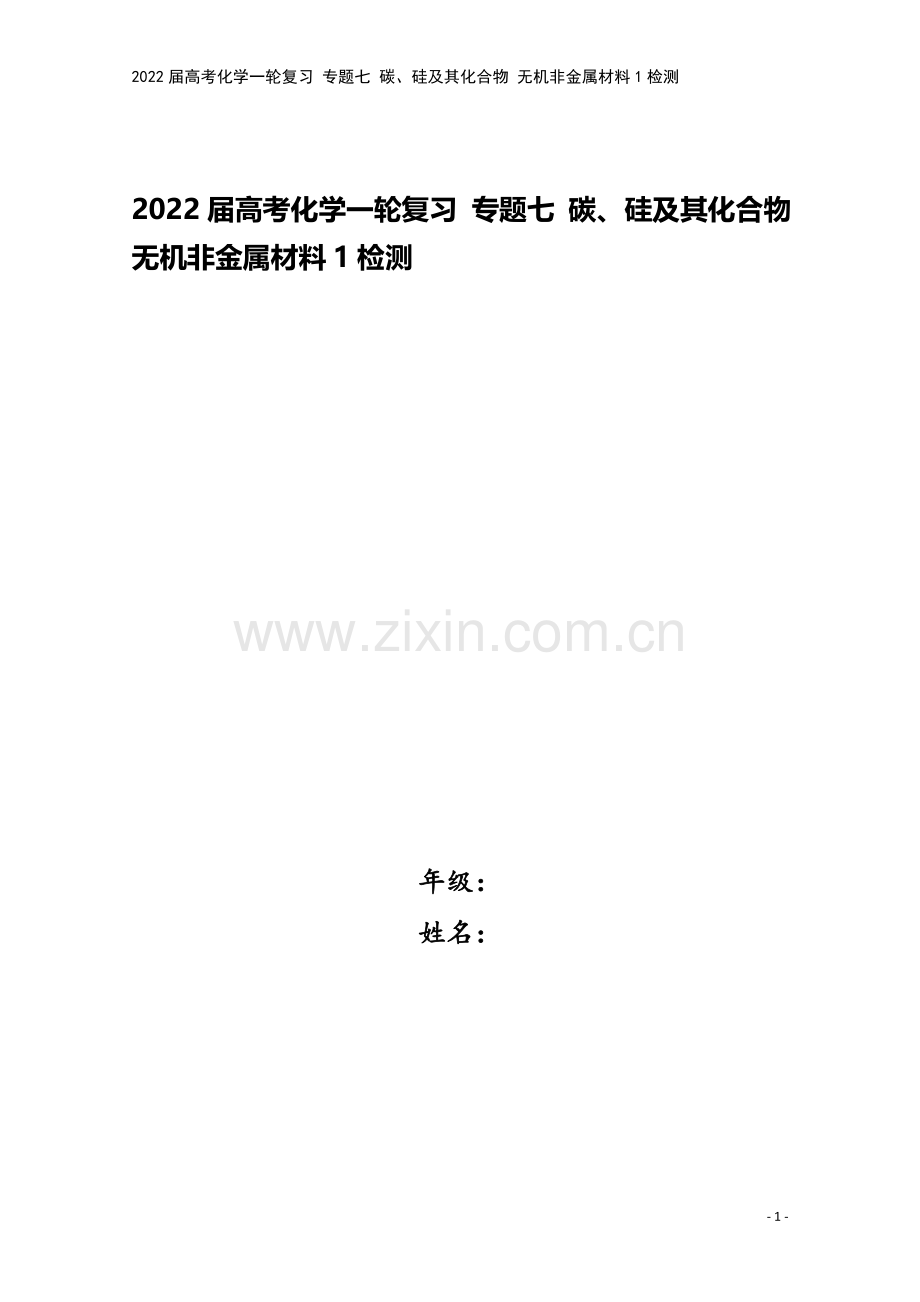 2022 届高考化学一轮复习 专题七 碳、硅及其化合物 无机非金属材料 1 检测

2022 届高考化学一轮复习 专题七 碳、硅及其化合物 无机非金属材料 1 检测

www.zixin.com.cn

年级：
姓名：

- 1 -